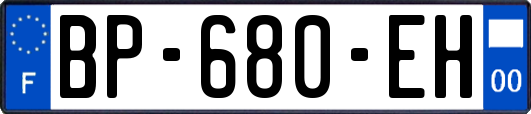 F
BP-680-EH
00